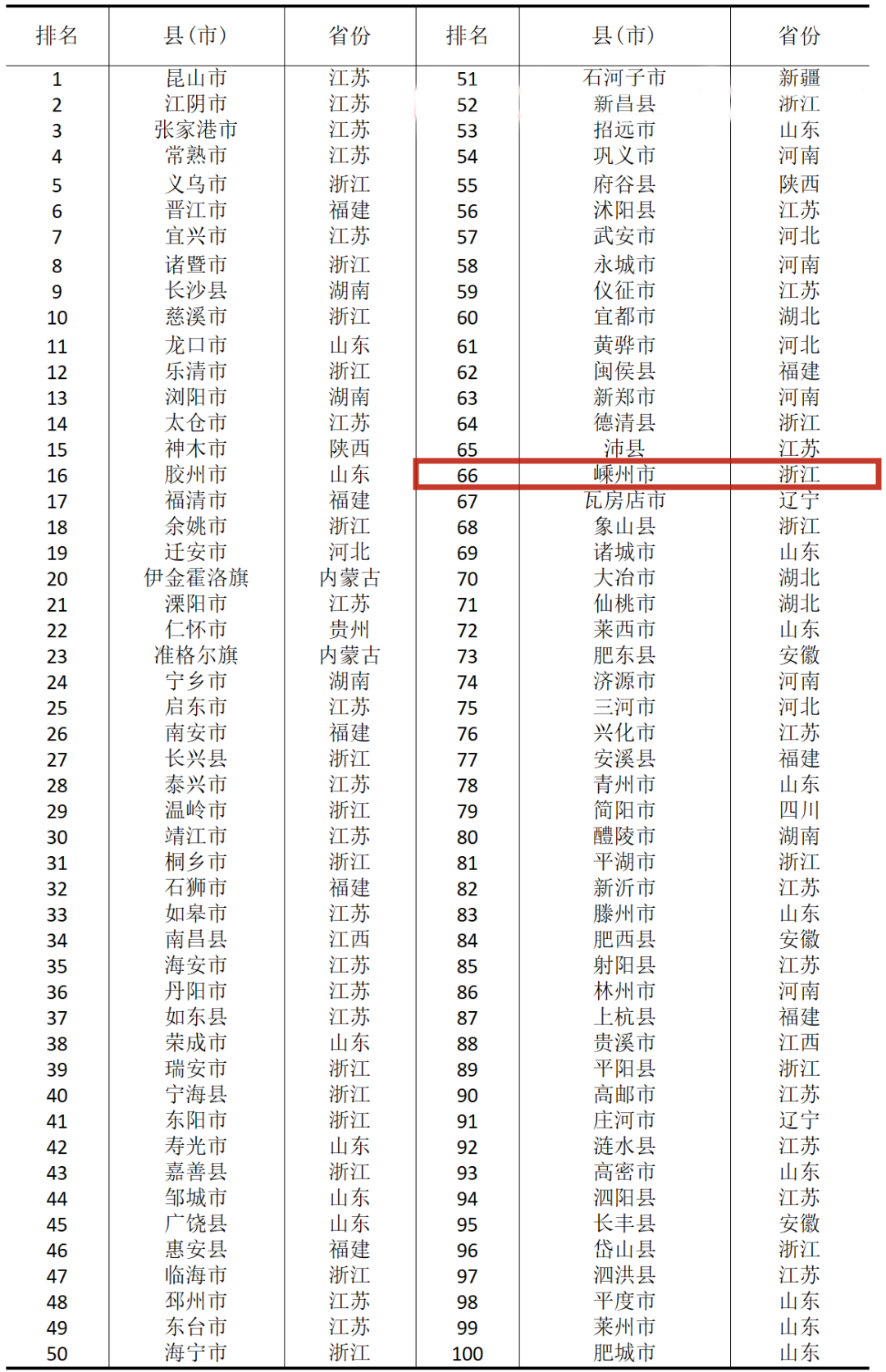 | 排名 | 县(市) | 省份 | 排名 | 县(市) | 省份 |
|---|---|---|---|---|---|
| 1 | 昆山市 | 江苏 | 51 | 石河子市 | 新疆 |
| 2 | 江阴市 | 江苏 | 52 | 新昌县 | 浙江 |
| 3 | 张家港市 | 江苏 | 53 | 招远市 | 山东 |
| 4 | 常熟市 | 江苏 | 54 | 巩义市 | 河南 |
| 5 | 义乌市 | 浙江 | 55 | 府谷县 | 陕西 |
| 6 | 晋江市 | 福建 | 56 | 沭阳县 | 江苏 |
| 7 | 宜兴市 | 江苏 | 57 | 武安市 | 河北 |
| 8 | 诸暨市 | 浙江 | 58 | 永城市 | 河南 |
| 9 | 长沙县 | 湖南 | 59 | 仪征市 | 江苏 |
| 10 | 慈溪市 | 浙江 | 60 | 宜都市 | 湖北 |
| 11 | 龙口市 | 山东 | 61 | 黄骅市 | 河北 |
| 12 | 乐清市 | 浙江 | 62 | 闽侯县 | 福建 |
| 13 | 浏阳市 | 湖南 | 63 | 新郑市 | 河南 |
| 14 | 太仓市 | 江苏 | 64 | 德清县 | 浙江 |
| 15 | 神木市 | 陕西 | 65 | 沛县 | 江苏 |
| 16 | 胶州市 | 山东 | 66 | 嵊州市 | 浙江 |
| 17 | 福清市 | 福建 | 67 | 瓦房店市 | 辽宁 |
| 18 | 余姚市 | 浙江 | 68 | 象山县 | 浙江 |
| 19 | 迁安市 | 河北 | 69 | 诸城市 | 山东 |
| 20 | 伊金霍洛旗 | 内蒙古 | 70 | 大冶市 | 湖北 |
| 21 | 溧阳市 | 江苏 | 71 | 仙桃市 | 湖北 |
| 22 | 仁怀市 | 贵州 | 72 | 莱西市 | 山东 |
| 23 | 准格尔旗 | 内蒙古 | 73 | 肥东县 | 安徽 |
| 24 | 宁乡市 | 湖南 | 74 | 济源市 | 河南 |
| 25 | 启东市 | 江苏 | 75 | 三河市 | 河北 |
| 26 | 南安市 | 福建 | 76 | 兴化市 | 江苏 |
| 27 | 长兴县 | 浙江 | 77 | 安溪县 | 福建 |
| 28 | 泰兴市 | 江苏 | 78 | 青州市 | 山东 |
| 29 | 温岭市 | 浙江 | 79 | 简阳市 | 四川 |
| 30 | 靖江市 | 江苏 | 80 | 醴陵市 | 湖南 |
| 31 | 桐乡市 | 浙江 | 81 | 平湖市 | 浙江 |
| 32 | 石狮市 | 福建 | 82 | 新沂市 | 江苏 |
| 33 | 如皋市 | 江苏 | 83 | 滕州市 | 山东 |
| 34 | 南昌县 | 江西 | 84 | 肥西县 | 安徽 |
| 35 | 海安市 | 江苏 | 85 | 射阳县 | 江苏 |
| 36 | 丹阳市 | 江苏 | 86 | 林州市 | 河南 |
| 37 | 如东县 | 江苏 | 87 | 上杭县 | 福建 |
| 38 | 荣成市 | 山东 | 88 | 贵溪市 | 江西 |
| 39 | 瑞安市 | 浙江 | 89 | 平阳县 | 浙江 |
| 40 | 宁海县 | 浙江 | 90 | 高邮市 | 江苏 |
| 41 | 东阳市 | 浙江 | 91 | 庄河市 | 辽宁 |
| 42 | 寿光市 | 山东 | 92 | 涟水县 | 江苏 |
| 43 | 嘉善县 | 浙江 | 93 | 高密市 | 山东 |
| 44 | 邹城市 | 山东 | 94 | 泗阳县 | 江苏 |
| 45 | 广饶县 | 山东 | 95 | 长丰县 | 安徽 |
| 46 | 惠安县 | 福建 | 96 | 岱山县 | 浙江 |
| 47 | 临海市 | 浙江 | 97 | 泗洪县 | 江苏 |
| 48 | 邳州市 | 江苏 | 98 | 平度市 | 山东 |
| 49 | 东台市 | 江苏 | 99 | 莱州市 | 山东 |
| 50 | 海宁市 | 浙江 | 100 | 肥城市 | 山东 |